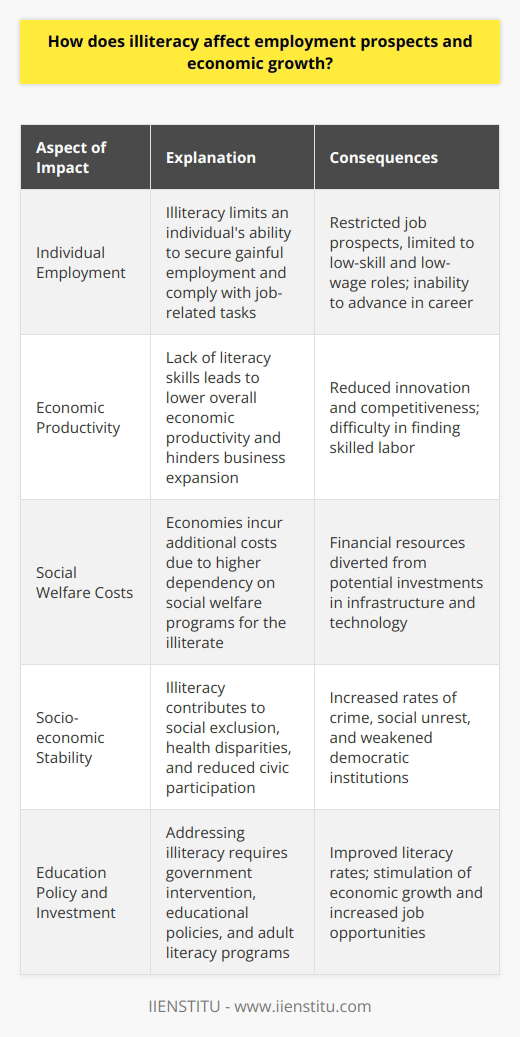 How does illiteracy affect employment prospects and economic growth?

| Aspect of Impact | Explanation | Consequences |
|---|---|---|
| Individual Employment | Illiteracy limits an individual's ability to secure gainful employment and comply with job-related tasks | Restricted job prospects, limited to low-skill and low-wage roles; inability to advance in career |
| Economic Productivity | Lack of literacy skills leads to lower overall economic productivity and hinders business expansion | Reduced innovation and competitiveness; difficulty in finding skilled labor |
| Social Welfare Costs | Economies incur additional costs due to higher dependency on social welfare programs for the illiterate | Financial resources diverted from potential investments in infrastructure and technology |
| Socio-economic Stability | Illiteracy contributes to social exclusion, health disparities, and reduced civic participation | Increased rates of crime, social unrest, and weakened democratic institutions |
| Education Policy and Investment | Addressing illiteracy requires government intervention, educational policies, and adult literacy programs | Improved literacy rates; stimulation of economic growth and increased job opportunities |

IIENSTITU - www.iienstitu.com